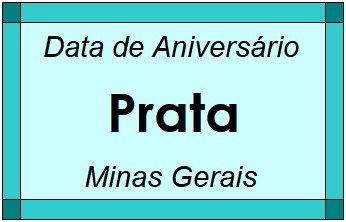 Data de Aniversário

Prata

Minas Gerais